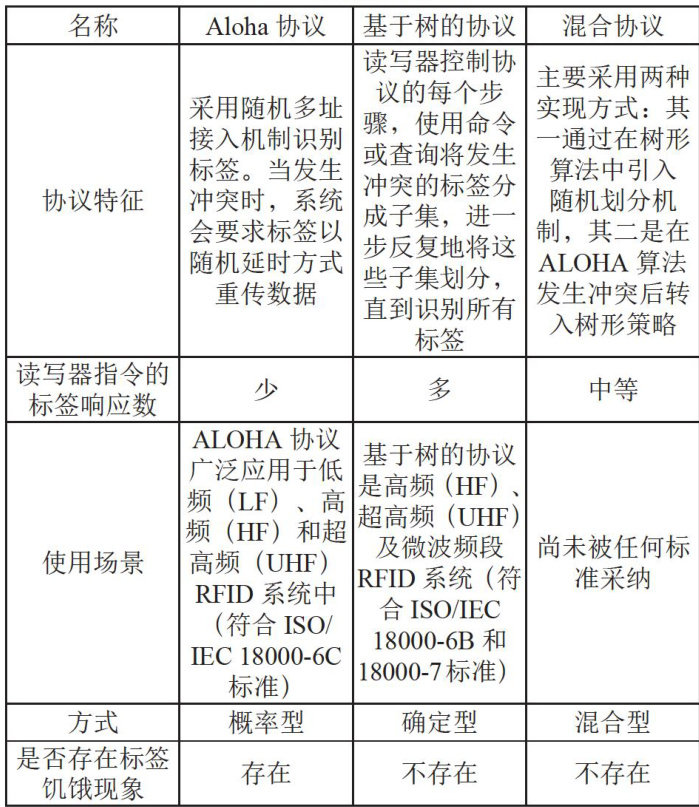 | 名称 | Aloha 协议 | 基于树的协议 | 混合协议 |
|---|---|---|---|
| 协议特征 | 采用随机多址接入机制识别标签。当发生冲突时，系统会要求标签以随机延时方式重传数据 | 读写器控制协议的每个步骤，使用命令或查询将发生冲突的标签分成子集，进一步反复地将这些子集划分，直到识别所有标签 | 主要采用两种实现方式：其一通过在树形算法中引入随机划分机制，其二是在 ALOHA 算法发生冲突后转入树形策略 |
| 读写器指令的标签响应数 | 少 | 多 | 中等 |
| 使用场景 | ALOHA 协议广泛应用于低频（LF）、高频（HF）和超高频（UHF）RFID 系统中（符合 ISO/IEC 18000-6C 标准） | 基于树的协议是高频（HF）、超高频（UHF）及微波频段 RFID 系统（符合 ISO/IEC 18000-6B 和 18000-7 标准） | 尚未被任何标准采纳 |
| 方式 | 概率型 | 确定型 | 混合型 |
| 是否存在标签饥饿现象 | 存在 | 不存在 | 不存在 |